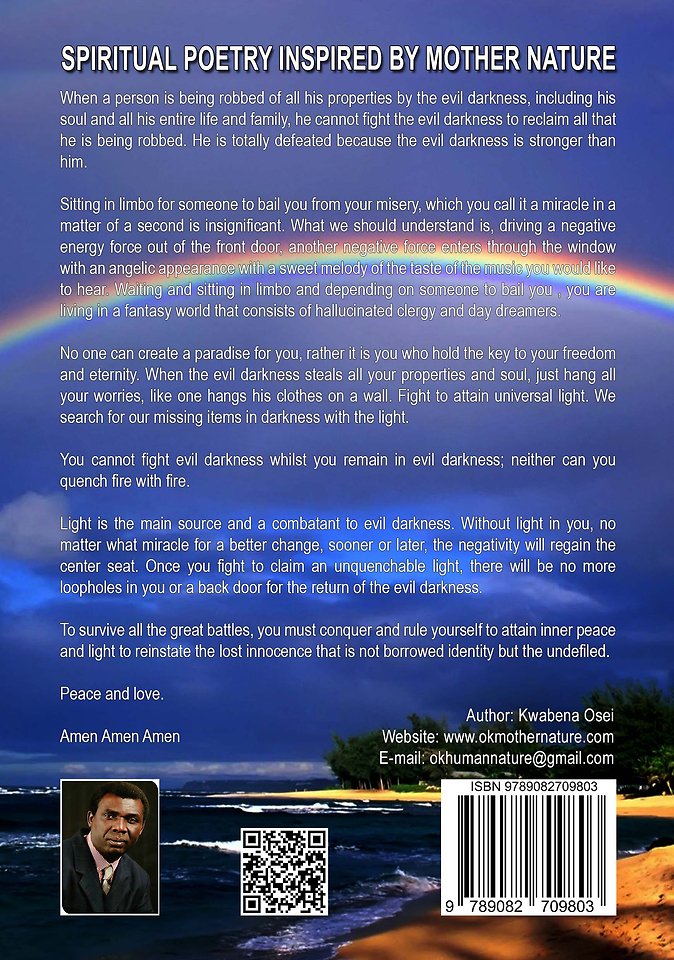 SPIRITUAL POETRY INSPIRED BY MOTHER NATURE

When a person is being robbed of all his properties by the evil darkness, including his soul and all his entire life and family, he cannot fight the evil darkness to reclaim all that he is being robbed. He is totally defeated because the evil darkness is stronger than him.

Sitting in limbo for someone to bail you from your misery, which you call it a miracle in a matter of a second is insignificant. What we should understand is, driving a negative energy force out of the front door, another negative force enters through the window with an angelic appearance with a sweet melody of the taste of the music you would like to hear. Waiting and sitting in limbo and depending on someone to bail you , you are living in a fantasy world that consists of hallucinated clergy and day dreamers.

No one can create a paradise for you, rather it is you who hold the key to your freedom and eternity. When the evil darkness steals all your properties and soul, just hang all your worries, like one hangs his clothes on a wall. Fight to attain universal light. We search for our missing items in darkness with the light.

You cannot fight evil darkness whilst you remain in evil darkness; neither can you quench fire with fire.

Light is the main source and a combatant to evil darkness. Without light in you, no matter what miracle for a better change, sooner or later, the negativity will regain the center seat. Once you fight to claim an unquenchable light, there will be no more loopholes in you or a back door for the return of the evil darkness.

To survive all the great battles, you must conquer and rule yourself to attain inner peace and light to reinstate the lost innocence that is not borrowed identity but the undefiled.

Peace and love.

Amen Amen Amen

Author: Kwabena Osei
Website: www.okmothernature.com
E-mail: okhumannature@gmail.com

ISBN 9789082709803

9 789082 709803